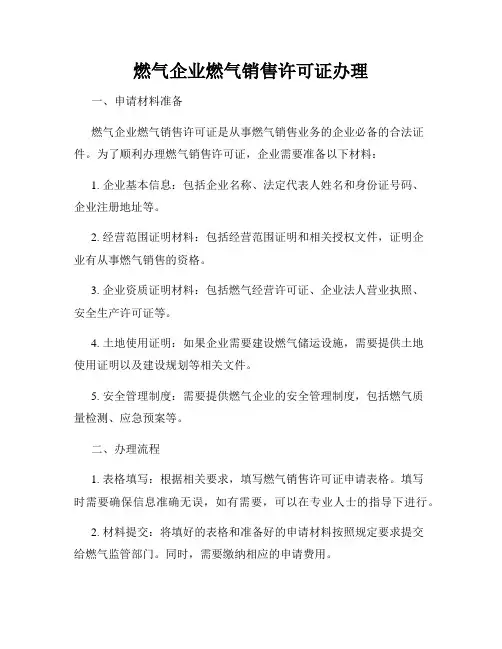 燃气企业燃气销售许可证办理

一、申请材料准备

燃气企业燃气销售许可证是从事燃气销售业务的企业必备的合法证件。为了顺利办理燃气销售许可证，企业需要准备以下材料：

1. 企业基本信息：包括企业名称、法定代表人姓名和身份证号码、企业注册地址等。

2. 经营范围证明材料：包括经营范围证明和相关授权文件，证明企业有从事燃气销售的资格。

3. 企业资质证明材料：包括燃气经营许可证、企业法人营业执照、安全生产许可证等。

4. 土地使用证明：如果企业需要建设燃气储运设施，需要提供土地使用证明以及建设规划等相关文件。

5. 安全管理制度：需要提供燃气企业的安全管理制度，包括燃气质量检测、应急预案等。

二、办理流程

1. 表格填写：根据相关要求，填写燃气销售许可证申请表格。填写时需要确保信息准确无误，如有需要，可以在专业人士的指导下进行。

2. 材料提交：将填好的表格和准备好的申请材料按照规定要求提交给燃气监管部门。同时，需要缴纳相应的申请费用。